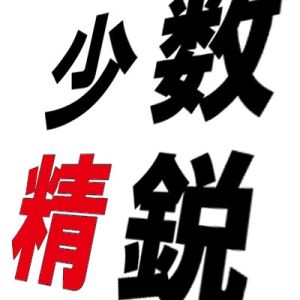 少数
精鋭